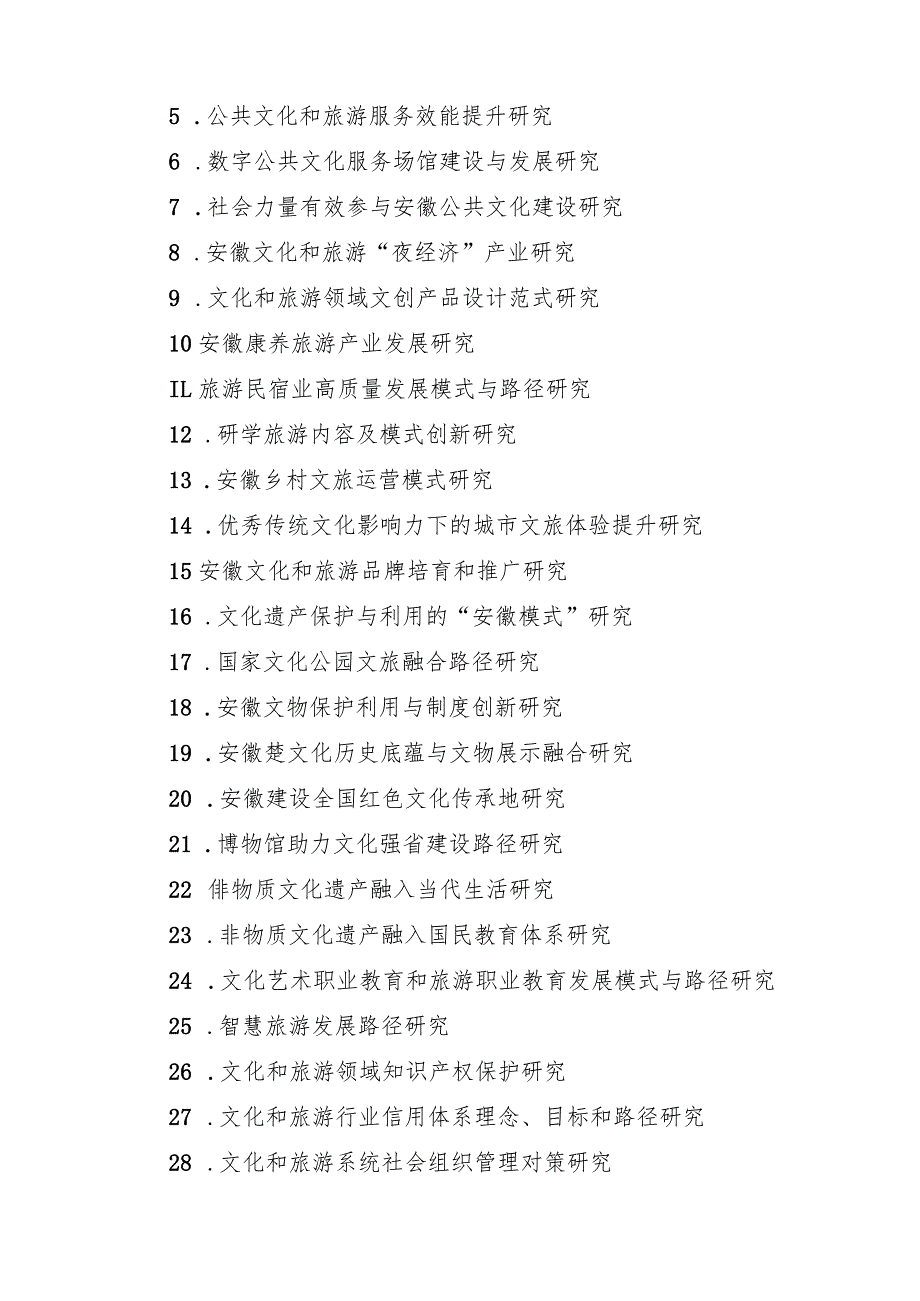 5 .公共文化和旅游服务效能提升研究

6 .数字公共文化服务场馆建设与发展研究

7 .社会力量有效参与安徽公共文化建设研究

8 .安徽文化和旅游“夜经济”产业研究

9 .文化和旅游领域文创产品设计范式研究

10安徽康养旅游产业发展研究

IL旅游民宿业高质量发展模式与路径研究

12 .研学旅游内容及模式创新研究

13 .安徽乡村文旅运营模式研究

14 .优秀传统文化影响力下的城市文旅体验提升研究

15安徽文化和旅游品牌培育和推广研究

16 .文化遗产保护与利用的“安徽模式”研究

17 .国家文化公园文旅融合路径研究

18 .安徽文物保护利用与制度创新研究

19 .安徽楚文化历史底蕴与文物展示融合研究

20 .安徽建设全国红色文化传承地研究

21 .博物馆助力文化强省建设路径研究

22 俳物质文化遗产融入当代生活研究

23 .非物质文化遗产融入国民教育体系研究

24 .文化艺术职业教育和旅游职业教育发展模式与路径研究

25 .智慧旅游发展路径研究

26 .文化和旅游领域知识产权保护研究

27 .文化和旅游行业信用体系理念、目标和路径研究

28 .文化和旅游系统社会组织管理对策研究